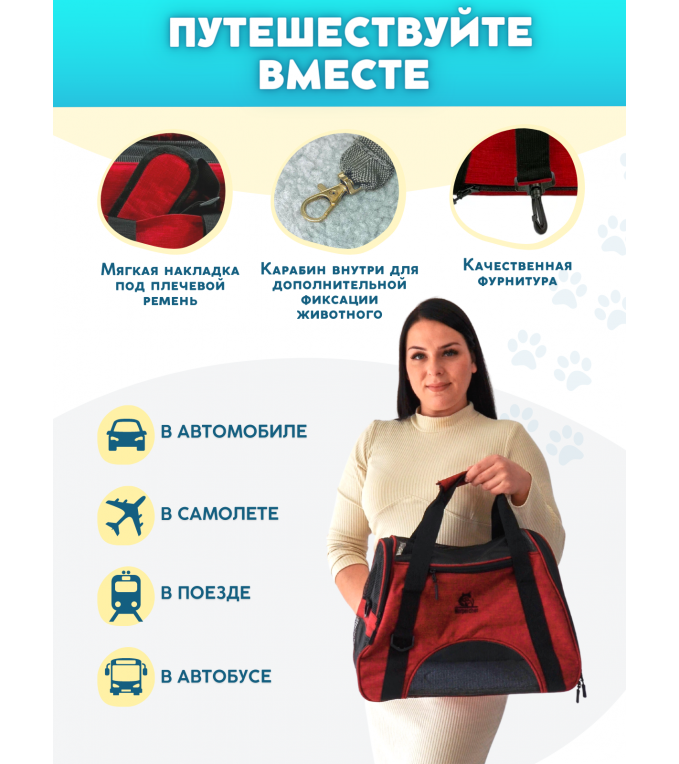 ПУТЕШЕСТВУЙТЕ ВМЕСТЕ

Мягкая накладка под плечевой ремень

Карабин внутри для дополнительной фиксации животного

Качественная фурнитура

В АВТОМОБИЛЕ

В САМОЛЕТЕ

В ПОЕЗДЕ

В АВТОБУСЕ